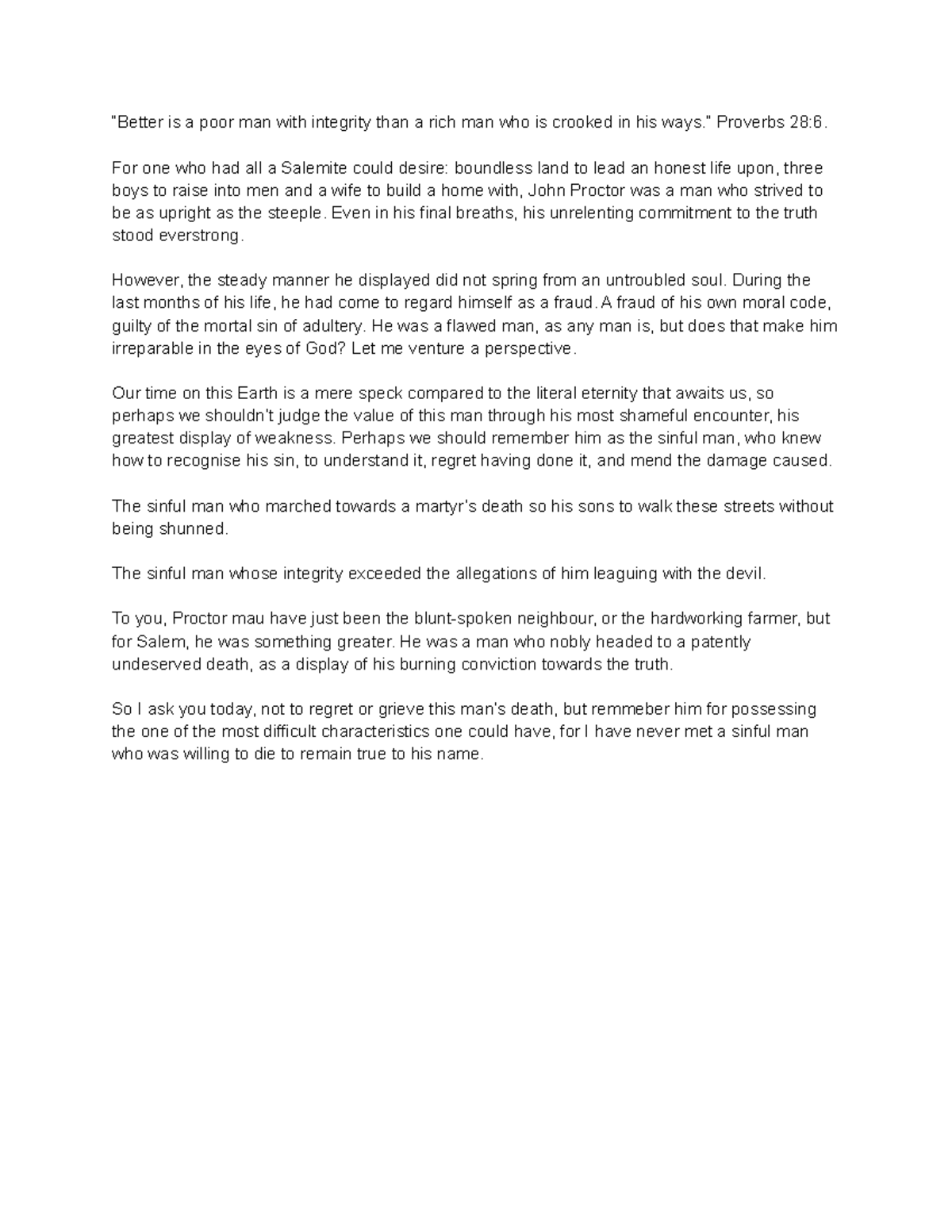 "Better is a poor man with integrity than a rich man who is crooked in his ways." Proverbs 28:6.

For one who had all a Salemite could desire: boundless land to lead an honest life upon, three boys to raise into men and a wife to build a home with, John Proctor was a man who strived to be as upright as the steeple. Even in his final breaths, his unrelenting commitment to the truth stood everstrong.

However, the steady manner he displayed did not spring from an untroubled soul. During the last months of his life, he had come to regard himself as a fraud. A fraud of his own moral code, guilty of the mortal sin of adultery. He was a flawed man, as any man is, but does that make him irreparable in the eyes of God? Let me venture a perspective.

Our time on this Earth is a mere speck compared to the literal eternity that awaits us, so perhaps we shouldn't judge the value of this man through his most shameful encounter, his greatest display of weakness. Perhaps we should remember him as the sinful man, who knew how to recognise his sin, to understand it, regret having done it, and mend the damage caused.

The sinful man who marched towards a martyr's death so his sons to walk these streets without being shunned.

The sinful man whose integrity exceeded the allegations of him leaguing with the devil.

To you, Proctor mau have just been the blunt-spoken neighbour, or the hardworking farmer, but for Salem, he was something greater. He was a man who nobly headed to a patently undeserved death, as a display of his burning conviction towards the truth.

So I ask you today, not to regret or grieve this man's death, but remmeber him for possessing the one of the most difficult characteristics one could have, for I have never met a sinful man who was willing to die to remain true to his name.